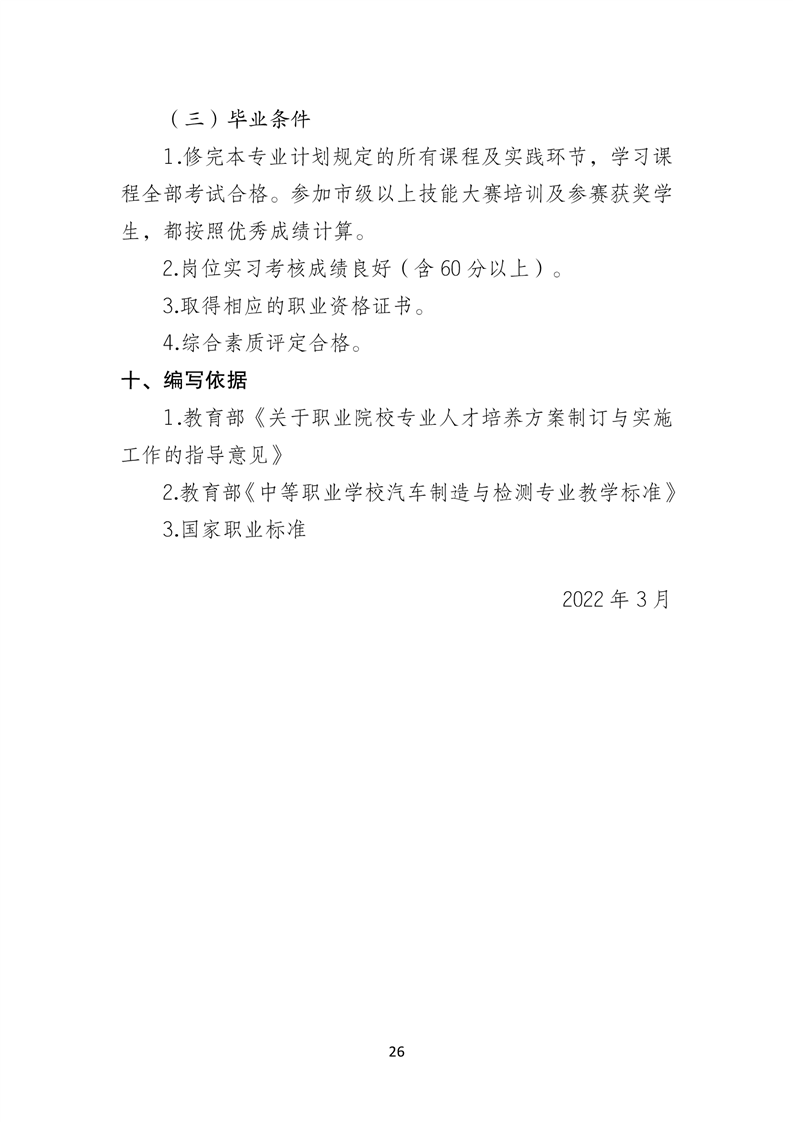 （三）毕业条件

1.修完本专业计划规定的所有课程及实践环节，学习课程全部考试合格。参加市级以上技能大赛培训及参赛获奖学生，都按照优秀成绩计算。

2.岗位实习考核成绩良好（含60分以上）。

3.取得相应的职业资格证书。

4.综合素质评定合格。

十、编写依据

1.教育部《关于职业院校专业人才培养方案制订与实施工作的指导意见》

2.教育部《中等职业学校汽车制造与检测专业教学标准》

3.国家职业标准

2022年3月

26